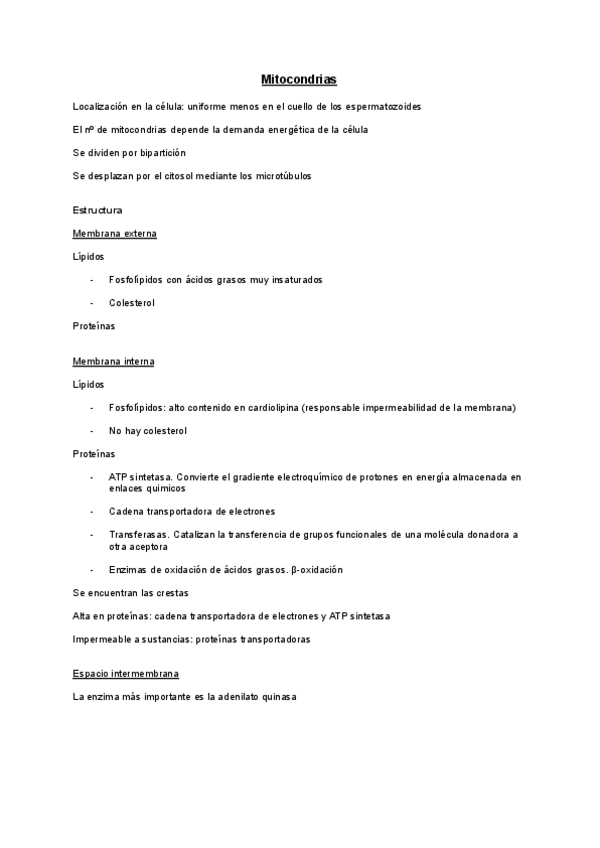 Mitocondrias

Localización en la célula: uniforme menos en el cuello de los espermatozoides

El nº de mitocondrias depende la demanda energética de la célula

Se dividen por bipartición

Se desplazan por el citosol mediante los microtúbulos

Estructura

Membrana externa

Lípidos

- Fosfolípidos con ácidos grasos muy insaturados

- Colesterol

Proteínas

Membrana interna

Lípidos

- Fosfolípidos: alto contenido en cardiolipina (responsable impermeabilidad de la membrana)

- No hay colesterol

Proteínas

- ATP sintetasa. Convierte el gradiente electroquímico de protones en energía almacenada en enlaces químicos

- Cadena transportadora de electrones

- Transferasas. Catalizan la transferencia de grupos funcionales de una molécula donadora a otra aceptora

- Enzimas de oxidación de ácidos grasos. β-oxidación

Se encuentran las crestas

Alta en proteínas: cadena transportadora de electrones y ATP sintetasa

Impermeable a sustancias: proteínas transportadoras

Espacio intermembrana

La enzima más importante es la adenilato quinasa